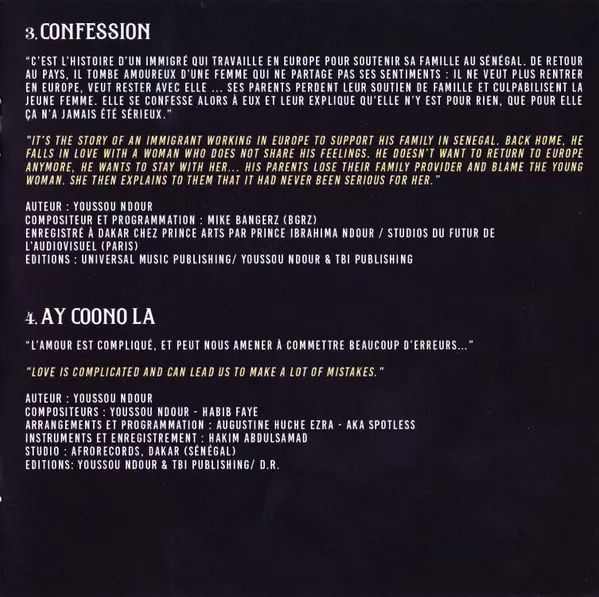 3. CONFESSION

"C'EST L'HISTOIRE D'UN IMMIGRÉ QUI TRAVAILLE EN EUROPE POUR SOUTENIR SA FAMILLE AU SÉNÉGAL. DE RETOUR AU PAYS, IL TOMBE AMOUREUX D'UNE FEMME QUI NE PARTAGE PAS SES SENTIMENTS : IL NE VEUT PLUS RENTRER EN EUROPE, VEUT RESTER AVEC ELLE ... SES PARENTS PERDENT LEUR SOUTIEN DE FAMILLE ET CULPABILISENT LA JEUNE FEMME. ELLE SE CONFESSE ALORS À EUX ET LEUR EXPLIQUE QU'ELLE N'Y EST POUR RIEN, QUE POUR ELLE ÇA N'A JAMAIS ÉTÉ SÉRIEUX."

"IT'S THE STORY OF AN IMMIGRANT WORKING IN EUROPE TO SUPPORT HIS FAMILY IN SENEGAL. BACK HOME, HE FALLS IN LOVE WITH A WOMAN WHO DOES NOT SHARE HIS FEELINGS. HE DOESN'T WANT TO RETURN TO EUROPE ANYMORE, HE WANTS TO STAY WITH HER... HIS PARENTS LOSE THEIR FAMILY PROVIDER AND BLAME THE YOUNG WOMAN. SHE THEN EXPLAINS TO THEM THAT IT HAD NEVER BEEN SERIOUS FOR HER."

AUTEUR : YOUSSOU NDOUR
COMPOSITEUR ET PROGRAMMATION : MIKE BANGERZ (BGRZ)
ENREGISTRÉ À DAKAR CHEZ PRINCE ARTS PAR PRINCE IBRAHIMA NDOUR / STUDIOS DU FUTUR DE L'AUDIOVISUEL (PARIS)
EDITIONS : UNIVERSAL MUSIC PUBLISHING/ YOUSSOU NDOUR & TBI PUBLISHING

4. AY COONO LA

"L'AMOUR EST COMPLIQUÉ, ET PEUT NOUS AMENER À COMMETTRE BEAUCOUP D'ERREURS..."

"LOVE IS COMPLICATED AND CAN LEAD US TO MAKE A LOT OF MISTAKES."

AUTEUR : YOUSSOU NDOUR
COMPOSITEURS : YOUSSOU NDOUR - HABIB FAYE
ARRANGEMENTS ET PROGRAMMATION : AUGUSTINE HUCHE EZRA - AKA SPOTLESS
INSTRUMENTS ET ENREGISTREMENT : HAKIM ABDULSAMAD
STUDIO : AFRORECORDS, DAKAR (SÉNÉGAL)
EDITIONS: YOUSSOU NDOUR & TBI PUBLISHING/ D.R.